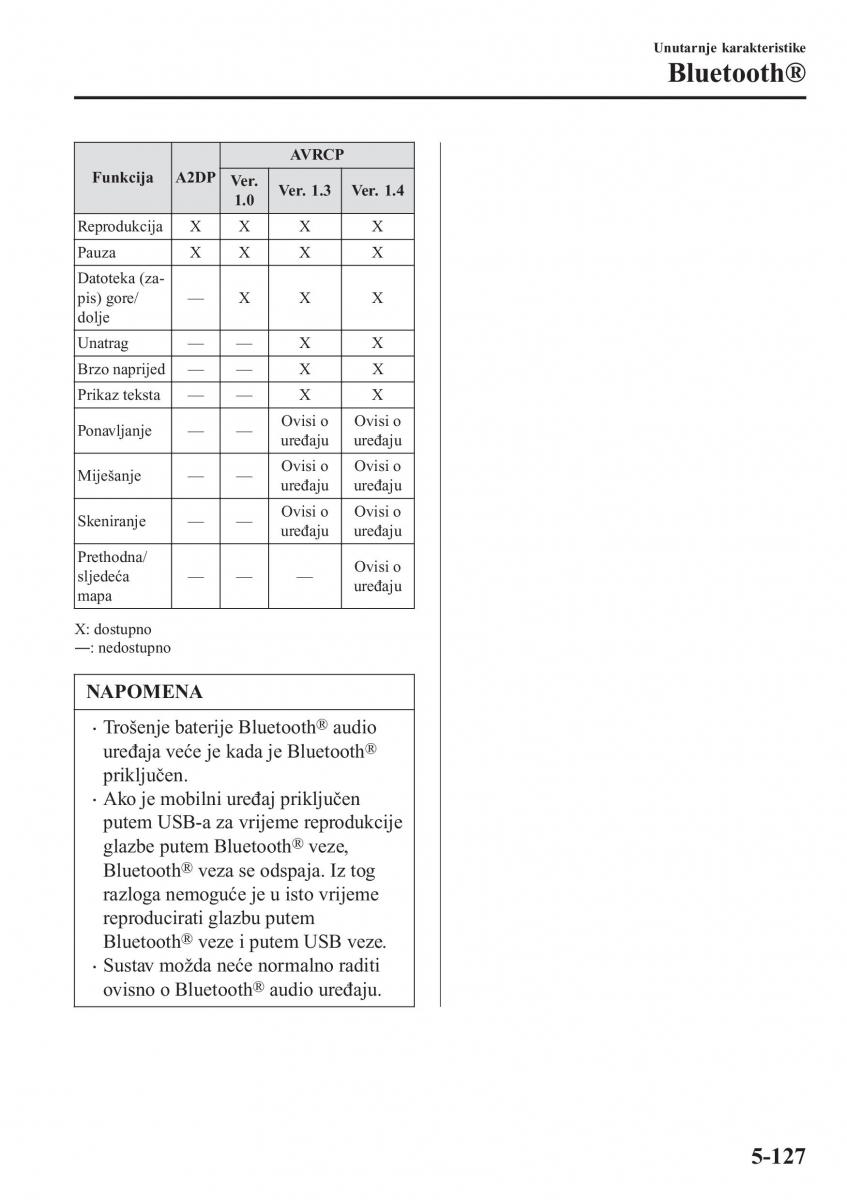 Unutarnje karakteristike
Bluetooth®

| Funkcija | A2DP | AVRCP Ver. 1.0 | AVRCP Ver. 1.3 | AVRCP Ver. 1.4 |
|---|---|---|---|---|
| Reprodukcija | X | X | X | X |
| Pauza | X | X | X | X |
| Datoteka (zapis) gore/dolje | — | X | X | X |
| Unatrag | — | — | X | X |
| Brzo naprijed | — | — | X | X |
| Prikaz teksta | — | — | X | X |
| Ponavljanje | — | — | Ovisi o uređaju | Ovisi o uređaju |
| Miješanje | — | — | Ovisi o uređaju | Ovisi o uređaju |
| Skeniranje | — | — | Ovisi o uređaju | Ovisi o uređaju |
| Prethodna/sljedeća mapa | — | — | — | Ovisi o uređaju |

X: dostupno
—: nedostupno

NAPOMENA

· Trošenje baterije Bluetooth® audio uređaja veće je kada je Bluetooth® priključen.
· Ako je mobilni uređaj priključen putem USB-a za vrijeme reprodukcije glazbe putem Bluetooth® veze, Bluetooth® veza se odspaja. Iz tog razloga nemoguće je u isto vrijeme reproducirati glazbu putem Bluetooth® veze i putem USB veze.
· Sustav možda neće normalno raditi ovisno o Bluetooth® audio uređaju.

5-127